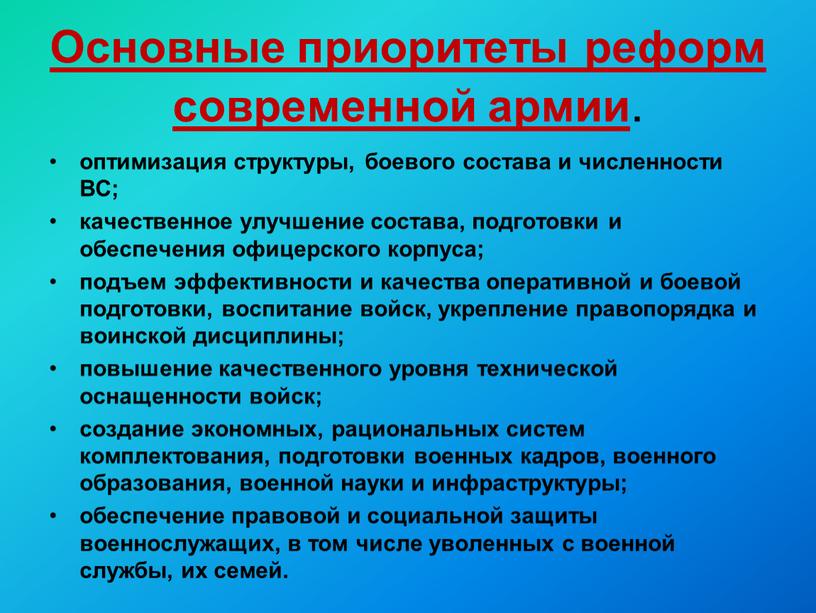 Основные приоритеты реформ современной армии.

• оптимизация структуры, боевого состава и численности ВС;
• качественное улучшение состава, подготовки и обеспечения офицерского корпуса;
• подъем эффективности и качества оперативной и боевой подготовки, воспитание войск, укрепление правопорядка и воинской дисциплины;
• повышение качественного уровня технической оснащенности войск;
• создание экономных, рациональных систем комплектования, подготовки военных кадров, военного образования, военной науки и инфраструктуры;
• обеспечение правовой и социальной защиты военнослужащих, в том числе уволенных с военной службы, их семей.